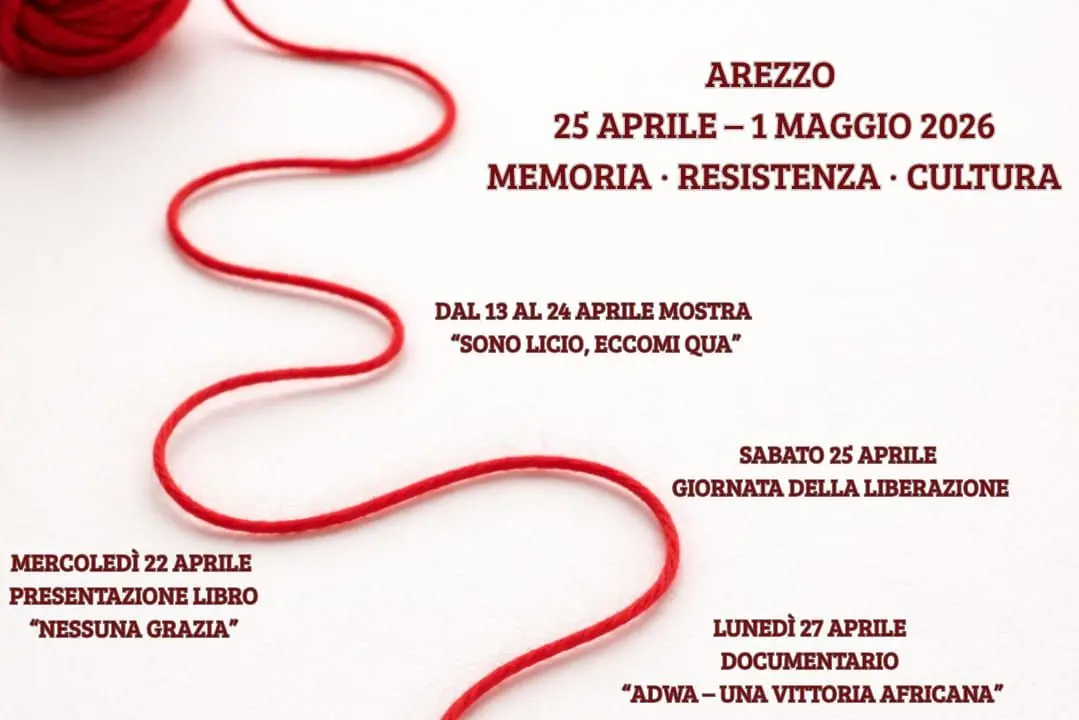 AREZZO
25 APRILE – 1 MAGGIO 2026
MEMORIA · RESISTENZA · CULTURA

DAL 13 AL 24 APRILE MOSTRA
"SONO LICIO, ECCOMI QUA"

SABATO 25 APRILE
GIORNATA DELLA LIBERAZIONE

MERCOLEDÌ 22 APRILE
PRESENTAZIONE LIBRO
"NESSUNA GRAZIA"

LUNEDÌ 27 APRILE
DOCUMENTARIO
"ADWA – UNA VITTORIA AFRICANA"